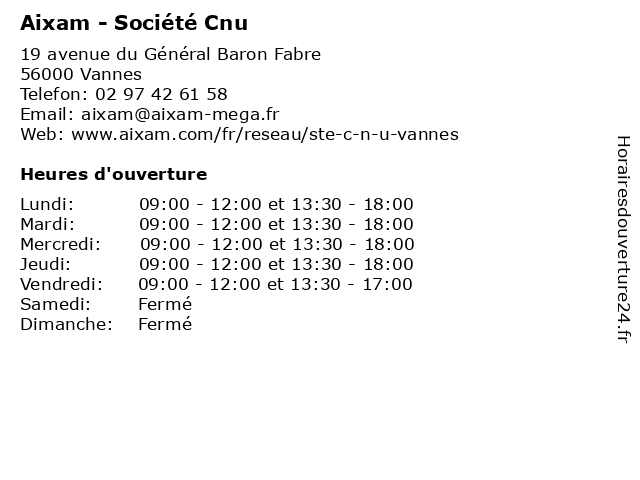 Aixam - Société Cnu

19 avenue du Général Baron Fabre
56000 Vannes
Telefon: 02 97 42 61 58
Email: aixam@aixam-mega.fr
Web: www.aixam.com/fr/reseau/ste-c-n-u-vannes

Heures d'ouverture

| | |
|---|---|
| Lundi: | 09:00 - 12:00 et 13:30 - 18:00 |
| Mardi: | 09:00 - 12:00 et 13:30 - 18:00 |
| Mercredi: | 09:00 - 12:00 et 13:30 - 18:00 |
| Jeudi: | 09:00 - 12:00 et 13:30 - 18:00 |
| Vendredi: | 09:00 - 12:00 et 13:30 - 17:00 |
| Samedi: | Fermé |
| Dimanche: | Fermé |

Horairesdouverture24.fr